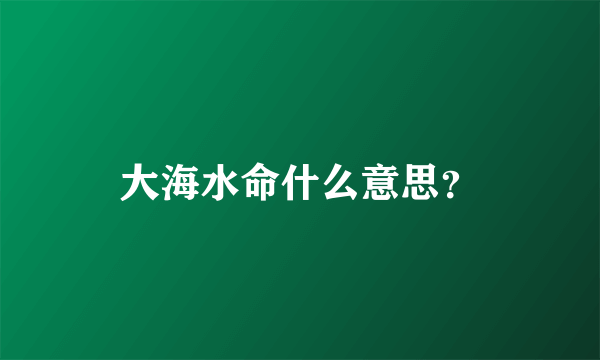 大海水命什么意思?